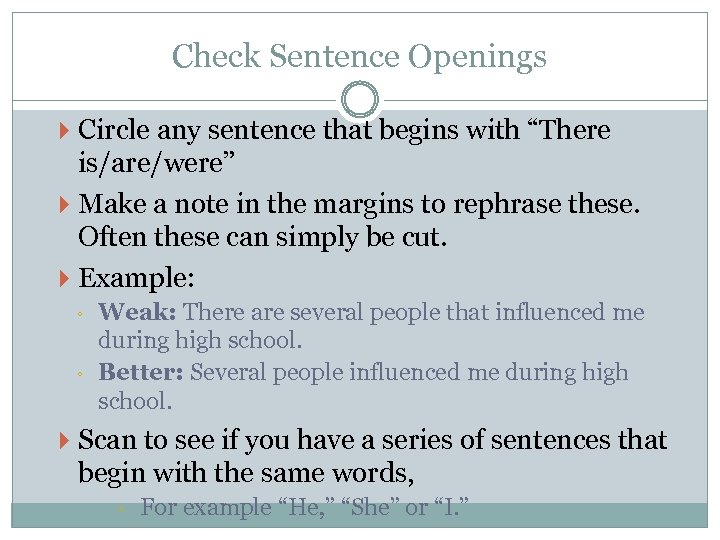 Check Sentence Openings

Circle any sentence that begins with “There is/are/were”

Make a note in the margins to rephrase these. Often these can simply be cut.

Example:

Weak: There are several people that influenced me during high school.

Better: Several people influenced me during high school.

Scan to see if you have a series of sentences that begin with the same words,

For example “He,” “She” or “I.”